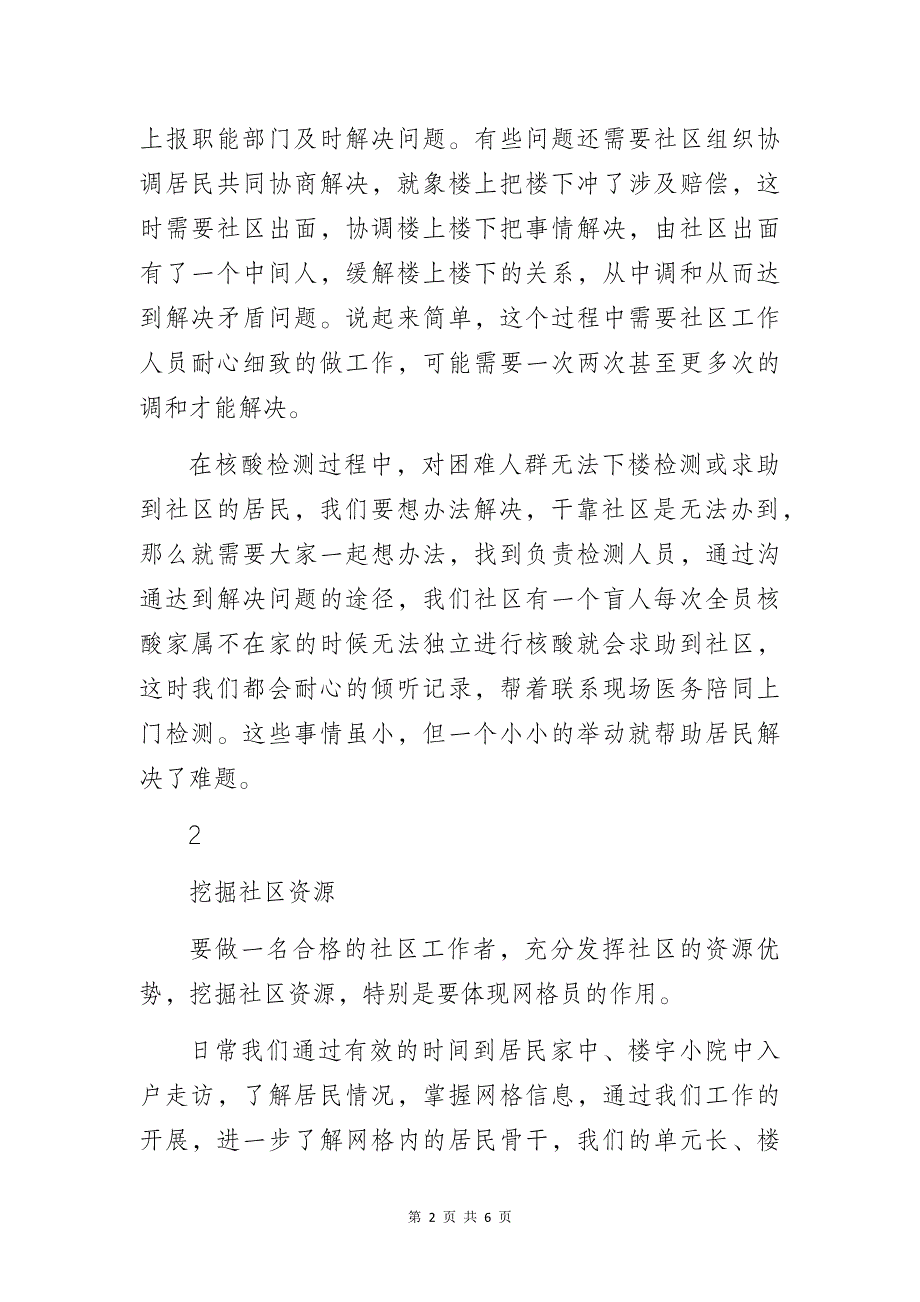 上报职能部门及时解决问题。有些问题还需要社区组织协调居民共同协商解决，就象楼上把楼下冲了涉及赔偿，这时需要社区出面，协调楼上楼下把事情解决，由社区出面有了一个中间人，缓解楼上楼下的关系，从中调和从而达到解决矛盾问题。说起来简单，这个过程中需要社区工作人员耐心细致的做工作，可能需要一次两次甚至更多次的调和才能解决。

在核酸检测过程中，对困难人群无法下楼检测或求助到社区的居民，我们要想办法解决，干靠社区是无法办到，那么就需要大家一起想办法，找到负责检测人员，通过沟通达到解决问题的途径，我们社区有一个盲人每次全员核酸家属不在家的时候无法独立进行核酸就会求助到社区，这时我们都会耐心的倾听记录，帮着联系现场医务陪同上门检测。这些事情虽小，但一个小小的举动就帮助居民解决了难题。

2

挖掘社区资源

要做一名合格的社区工作者，充分发挥社区的资源优势，挖掘社区资源，特别是要体现网格员的作用。

日常我们通过有效的时间到居民家中、楼宇小院中入户走访，了解居民情况，掌握网格信息，通过我们工作的开展，进一步了解网格内的居民骨干，我们的单元长、楼

第 2 页 共 6 页